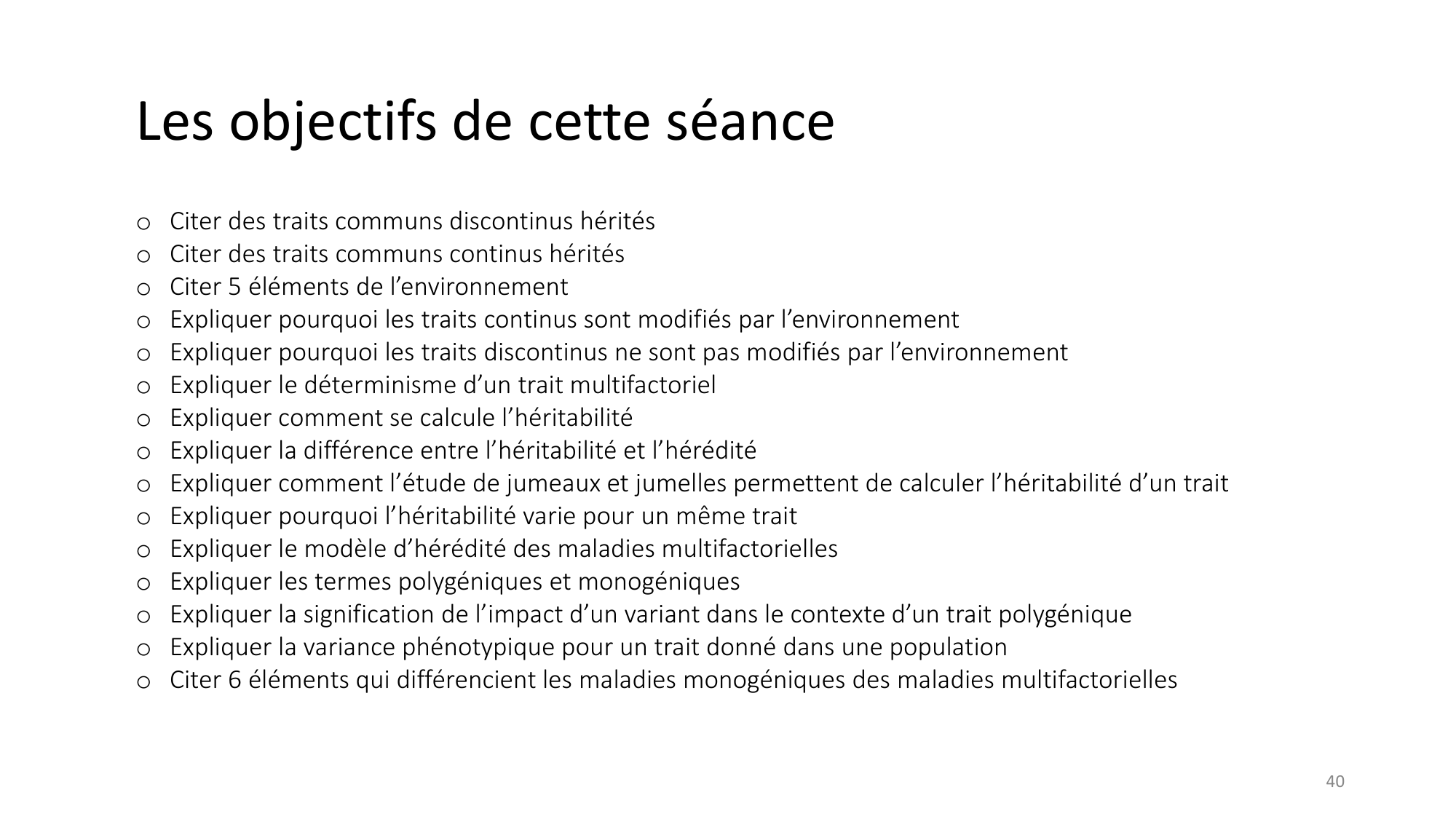 Les objectifs de cette séance

o Citer des traits communs discontinus hérités
o Citer des traits communs continus hérités
o Citer 5 éléments de l’environnement
o Expliquer pourquoi les traits continus sont modifiés par l’environnement
o Expliquer pourquoi les traits discontinus ne sont pas modifiés par l’environnement
o Expliquer le déterminisme d’un trait multifactoriel
o Expliquer comment se calcule l’héritabilité
o Expliquer la différence entre l’héritabilité et l’hérédité
o Expliquer comment l’étude de jumeaux et jumelles permettent de calculer l’héritabilité d’un trait
o Expliquer pourquoi l’héritabilité varie pour un même trait
o Expliquer le modèle d’hérédité des maladies multifactorielles
o Expliquer les termes polygéniques et monogéniques
o Expliquer la signification de l’impact d’un variant dans le contexte d’un trait polygénique
o Expliquer la variance phénotypique pour un trait donné dans une population
o Citer 6 éléments qui différencient les maladies monogéniques des maladies multifactorielles

40